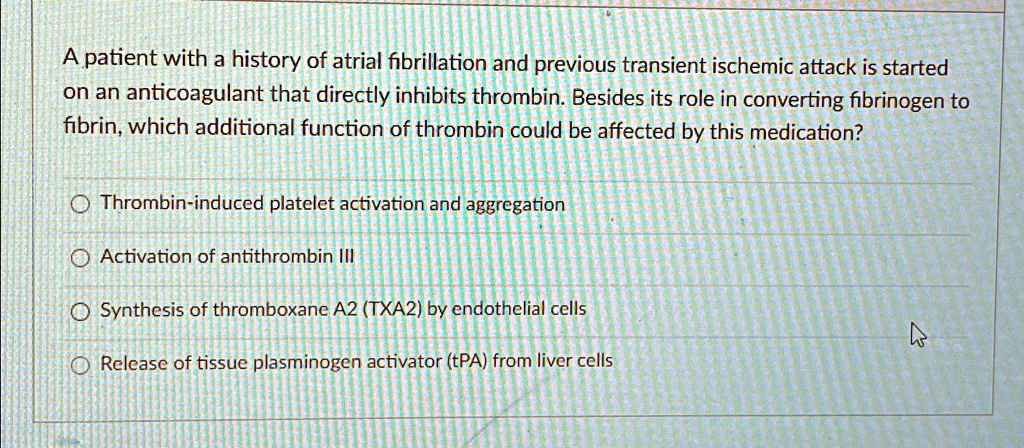 A patient with a history of atrial fibrillation and previous transient ischemic attack is started on an anticoagulant that directly inhibits thrombin. Besides its role in converting fibrinogen to fibrin, which additional function of thrombin could be affected by this medication?

○ Thrombin-induced platelet activation and aggregation

○ Activation of antithrombin III

○ Synthesis of thromboxane A2 (TXA2) by endothelial cells

○ Release of tissue plasminogen activator (tPA) from liver cells